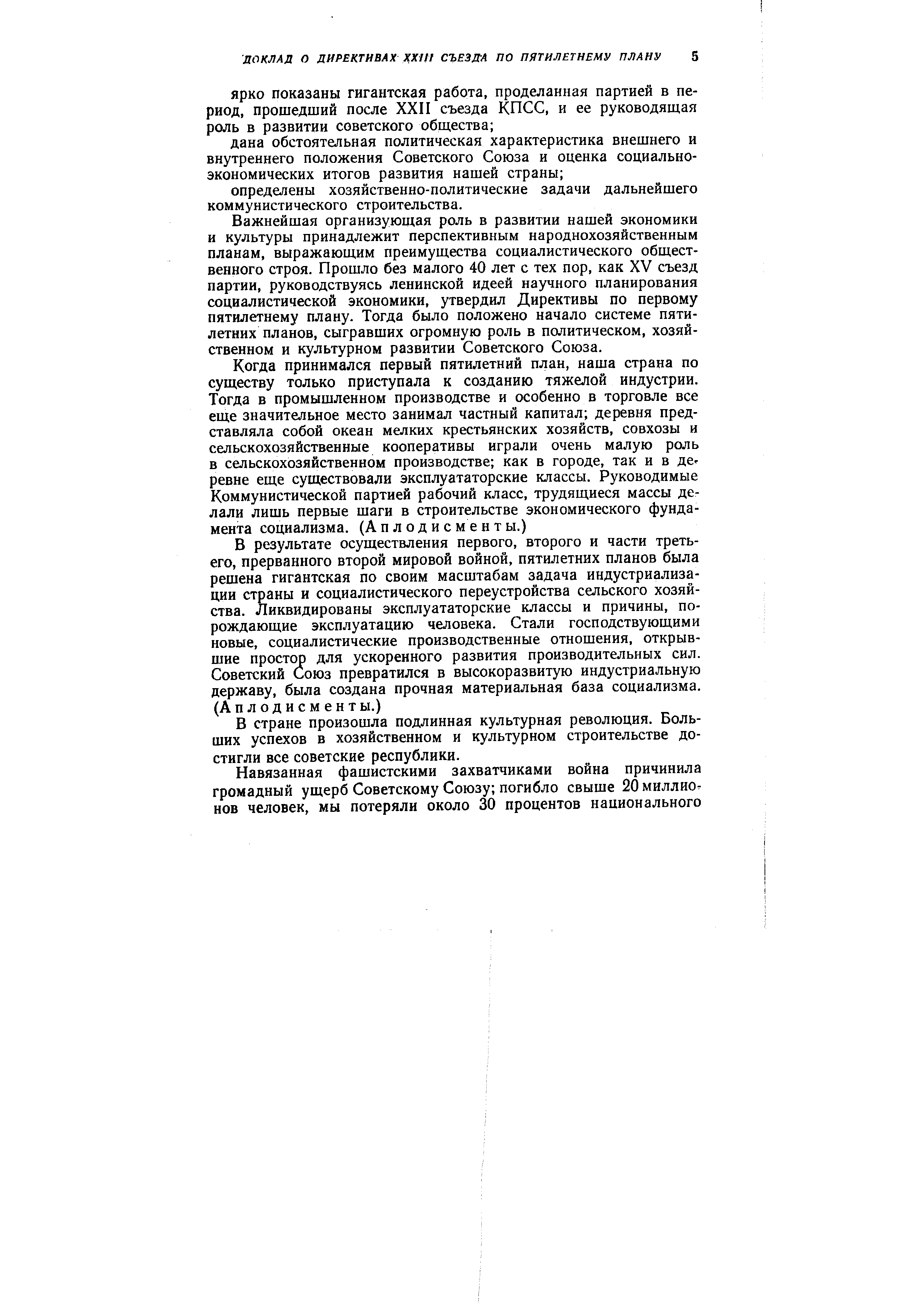 ДОКЛАД О ДИРЕКТИВАХ XXIII СЪЕЗДА ПО ПЯТИЛЕТНЕМУ ПЛАНУ 5

ярко показаны гигантская работа, проделанная партией в период, прошедший после XXII съезда КПСС, и ее руководящая роль в развитии советского общества;

дана обстоятельная политическая характеристика внешнего и внутреннего положения Советского Союза и оценка социально-экономических итогов развития нашей страны;

определены хозяйственно-политические задачи дальнейшего коммунистического строительства.

Важнейшая организующая роль в развитии нашей экономики и культуры принадлежит перспективным народнохозяйственным планам, выражающим преимущества социалистического общественного строя. Прошло без малого 40 лет с тех пор, как XV съезд партии, руководствуясь ленинской идеей научного планирования социалистической экономики, утвердил Директивы по первому пятилетнему плану. Тогда было положено начало системе пятилетних планов, сыгравших огромную роль в политическом, хозяйственном и культурном развитии Советского Союза.

Когда принимался первый пятилетний план, наша страна по существу только приступала к созданию тяжелой индустрии. Тогда в промышленном производстве и особенно в торговле все еще значительное место занимал частный капитал; деревня представляла собой океан мелких крестьянских хозяйств, совхозы и сельскохозяйственные кооперативы играли очень малую роль в сельскохозяйственном производстве; как в городе, так и в деревне еще существовали эксплуататорские классы. Руководимые Коммунистической партией рабочий класс, трудящиеся массы делали лишь первые шаги в строительстве экономического фундамента социализма. (Аплодисменты.)

В результате осуществления первого, второго и части третьего, прерванного второй мировой войной, пятилетних планов была решена гигантская по своим масштабам задача индустриализации страны и социалистического переустройства сельского хозяйства. Ликвидированы эксплуататорские классы и причины, порождающие эксплуатацию человека. Стали господствующими новые, социалистические производственные отношения, открывшие простор для ускоренного развития производительных сил. Советский Союз превратился в высокоразвитую индустриальную державу, была создана прочная материальная база социализма. (Аплодисменты.)

В стране произошла подлинная культурная революция. Больших успехов в хозяйственном и культурном строительстве достигли все советские республики.

Навязанная фашистскими захватчиками война причинила громадный ущерб Советскому Союзу; погибло свыше 20 миллионов человек, мы потеряли около 30 процентов национального